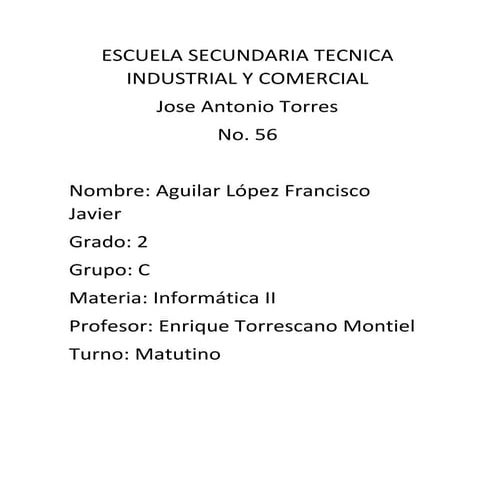 ESCUELA SECUNDARIA TECNICA INDUSTRIAL Y COMERCIAL
Jose Antonio Torres
No. 56

Nombre: Aguilar López Francisco Javier
Grado: 2
Grupo: C
Materia: Informática II
Profesor: Enrique Torrescano Montiel
Turno: Matutino